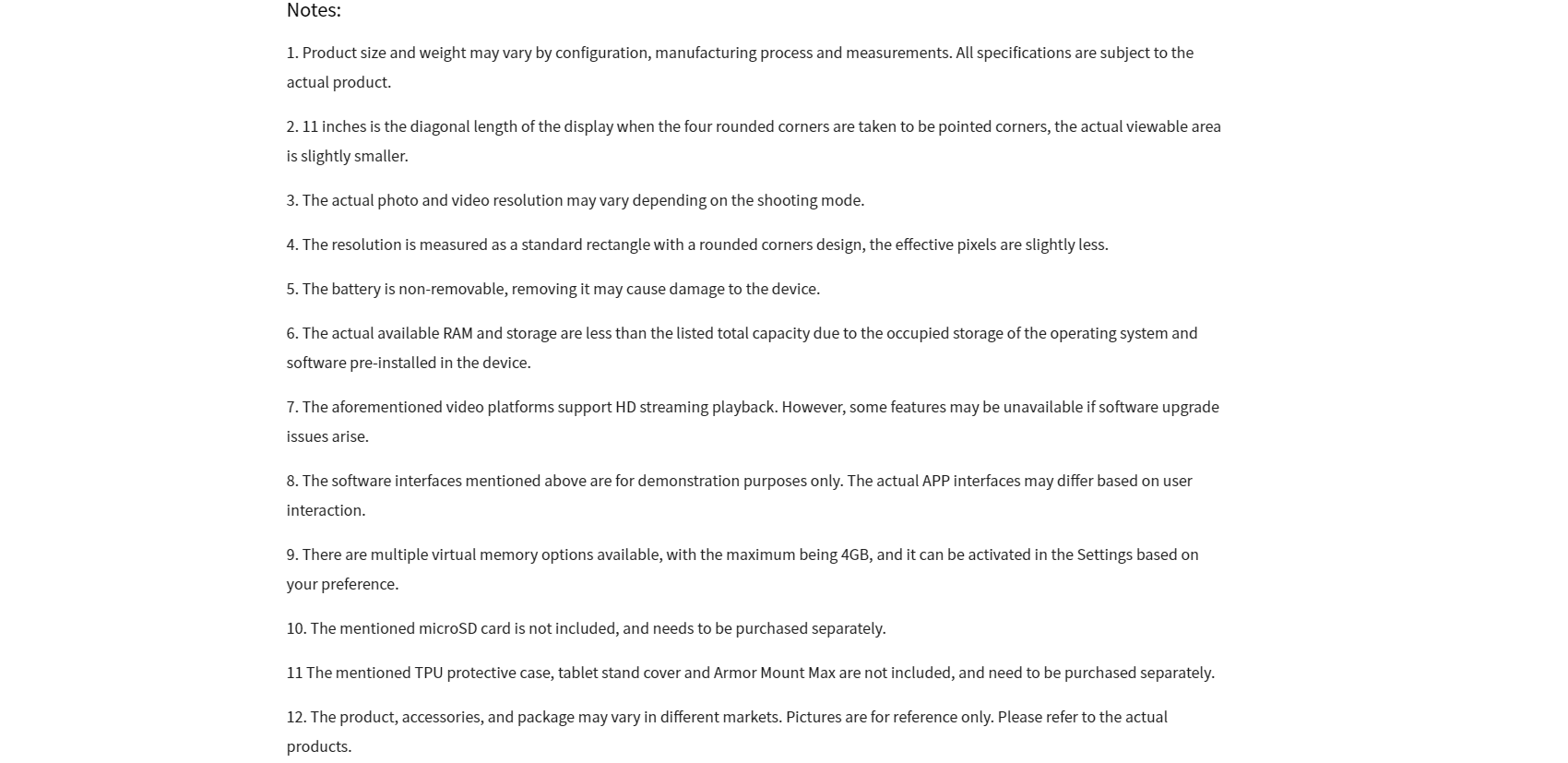 Notes:

1. Product size and weight may vary by configuration, manufacturing process and measurements. All specifications are subject to the actual product.

2. 11 inches is the diagonal length of the display when the four rounded corners are taken to be pointed corners, the actual viewable area is slightly smaller.

3. The actual photo and video resolution may vary depending on the shooting mode.

4. The resolution is measured as a standard rectangle with a rounded corners design, the effective pixels are slightly less.

5. The battery is non-removable, removing it may cause damage to the device.

6. The actual available RAM and storage are less than the listed total capacity due to the occupied storage of the operating system and software pre-installed in the device.

7. The aforementioned video platforms support HD streaming playback. However, some features may be unavailable if software upgrade issues arise.

8. The software interfaces mentioned above are for demonstration purposes only. The actual APP interfaces may differ based on user interaction.

9. There are multiple virtual memory options available, with the maximum being 4GB, and it can be activated in the Settings based on your preference.

10. The mentioned microSD card is not included, and needs to be purchased separately.

11 The mentioned TPU protective case, tablet stand cover and Armor Mount Max are not included, and need to be purchased separately.

12. The product, accessories, and package may vary in different markets. Pictures are for reference only. Please refer to the actual products.